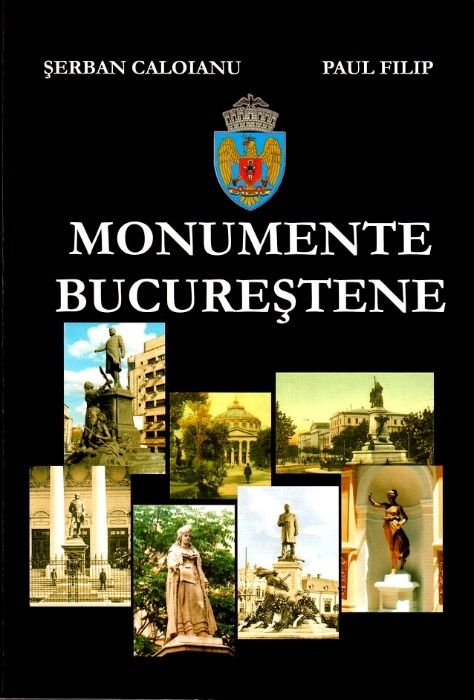 ŞERBAN CALOIANU

PAUL FILIP

MONUMENTE BUCUREŞTENE